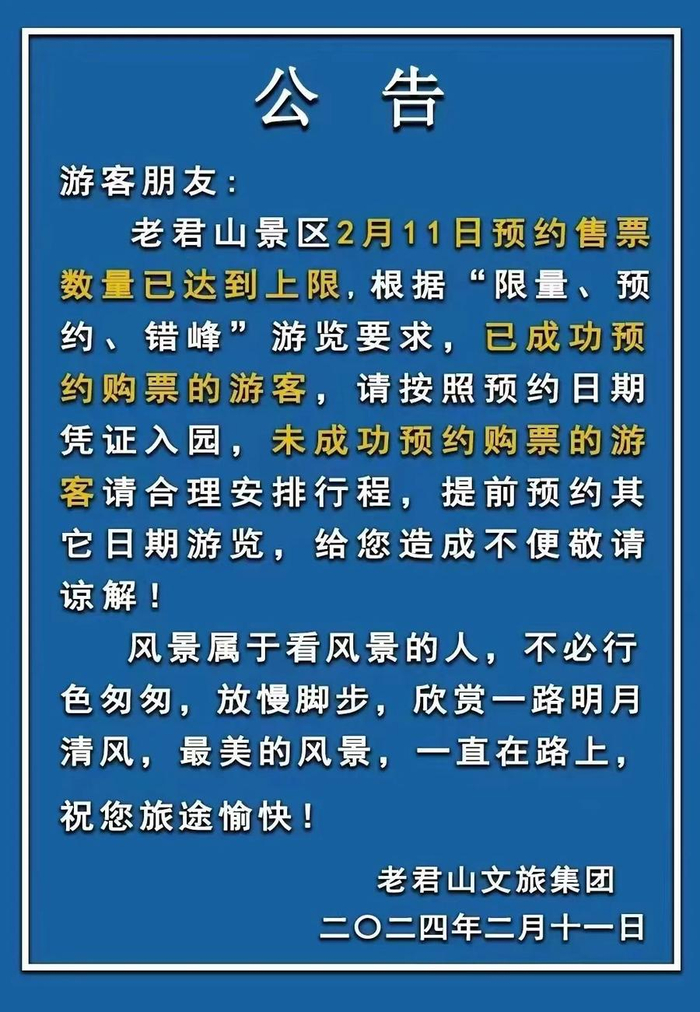 公 告

游客朋友：

老君山景区2月11日预约售票数量已达到上限，根据“限量、预约、错峰”游览要求，已成功预约购票的游客，请按照预约日期凭证入园，未成功预约购票的游客请合理安排行程，提前预约其它日期游览，给您造成不便敬请谅解！

风景属于看风景的人，不必行色匆匆，放慢脚步，欣赏一路明月清风，最美的风景，一直在路上，祝您旅途愉快！

老君山文旅集团

二〇二四年二月十一日